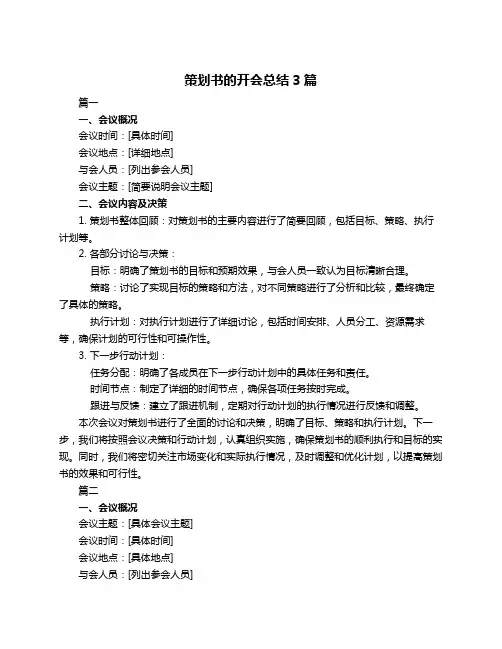 策划书的开会总结 3 篇

篇一

一、会议概况

会议时间：[具体时间]

会议地点：[详细地点]

与会人员：[列出参会人员]

会议主题：[简要说明会议主题]

二、会议内容及决策

1. 策划书整体回顾：对策划书的主要内容进行了简要回顾，包括目标、策略、执行计划等。

2. 各部分讨论与决策：

目标：明确了策划书的目标和预期效果，与会人员一致认为目标清晰合理。

策略：讨论了实现目标的策略和方法，对不同策略进行了分析和比较，最终确定了具体的策略。

执行计划：对执行计划进行了详细讨论，包括时间安排、人员分工、资源需求等，确保计划的可行性和可操作性。

3. 下一步行动计划：

任务分配：明确了各成员在下一步行动计划中的具体任务和责任。

时间节点：制定了详细的时间节点，确保各项任务按时完成。

跟进与反馈：建立了跟进机制，定期对行动计划的执行情况进行反馈和调整。

本次会议对策划书进行了全面的讨论和决策，明确了目标、策略和执行计划。下一步，我们将按照会议决策和行动计划，认真组织实施，确保策划书的顺利执行和目标的实现。同时，我们将密切关注市场变化和实际执行情况，及时调整和优化计划，以提高策划书的效果和可行性。

篇二

一、会议概况

会议主题：[具体会议主题]

会议时间：[具体时间]

会议地点：[具体地点]

与会人员：[列出参会人员]